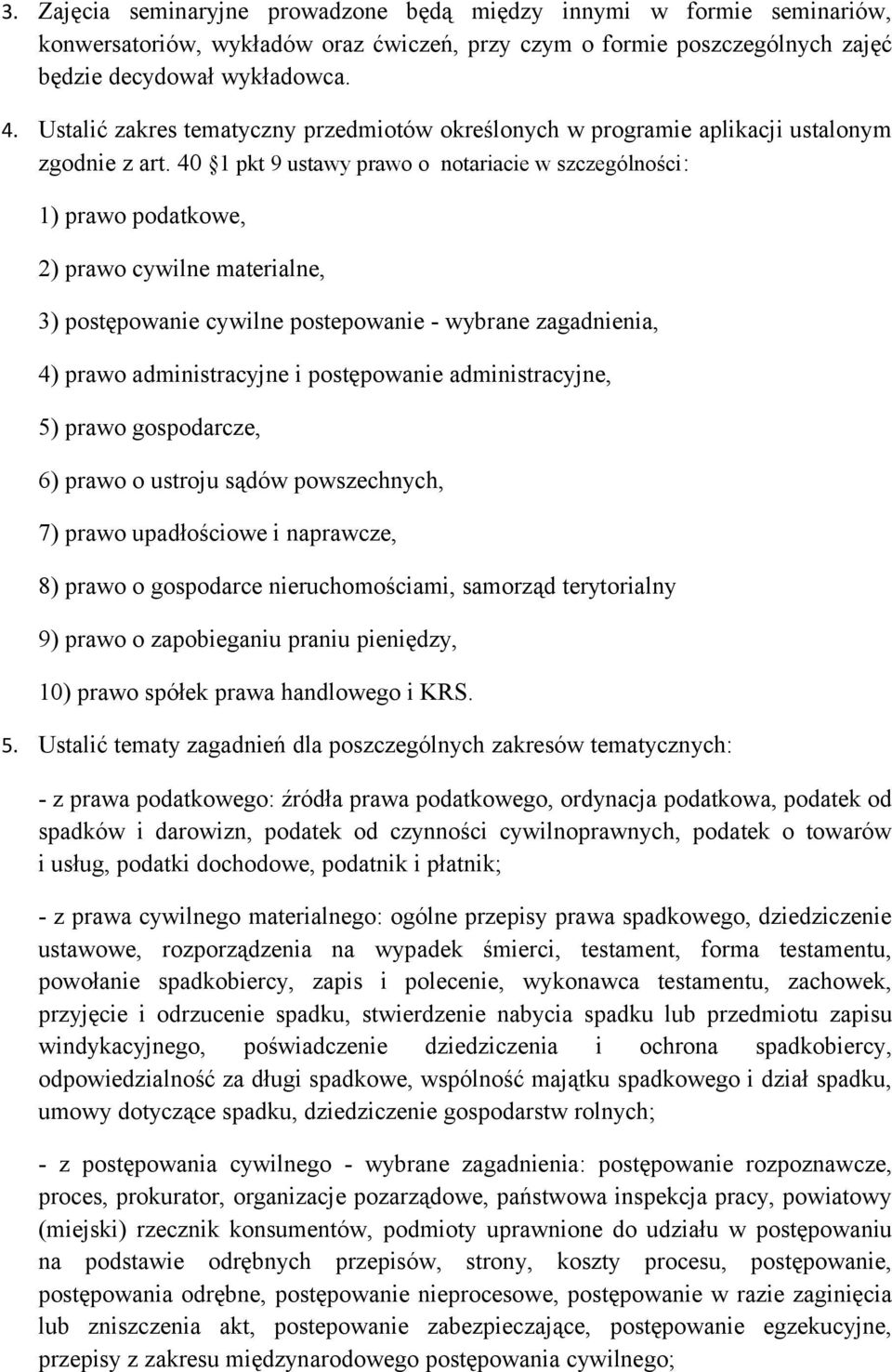 3. Zajęcia seminaryjne prowadzone będą między innymi w formie seminariów, konwersatoriów, wykładów oraz ćwiczeń, przy czym o formie poszczególnych zajęć będzie decydował wykładowca.

4. Ustalić zakres tematyczny przedmiotów określonych w programie aplikacji ustalonym zgodnie z art. 40 §1 pkt 9 ustawy prawo o notariacie w szczególności:

1) prawo podatkowe,

2) prawo cywilne materialne,

3) postępowanie cywilne postepowanie - wybrane zagadnienia,

4) prawo administracyjne i postępowanie administracyjne,

5) prawo gospodarcze,

6) prawo o ustroju sądów powszechnych,

7) prawo upadłościowe i naprawcze,

8) prawo o gospodarce nieruchomościami, samorząd terytorialny

9) prawo o zapobieganiu praniu pieniędzy,

10) prawo spółek prawa handlowego i KRS.

5. Ustalić tematy zagadnień dla poszczególnych zakresów tematycznych:

- z prawa podatkowego: źródła prawa podatkowego, ordynacja podatkowa, podatek od spadków i darowizn, podatek od czynności cywilnoprawnych, podatek o towarów i usług, podatki dochodowe, podatnik i płatnik;

- z prawa cywilnego materialnego: ogólne przepisy prawa spadkowego, dziedziczenie ustawowe, rozporządzenia na wypadek śmierci, testament, forma testamentu, powołanie spadkobiercy, zapis i polecenie, wykonawca testamentu, zachowek, przyjęcie i odrzucenie spadku, stwierdzenie nabycia spadku lub przedmiotu zapisu windykacyjnego, poświadczenie dziedziczenia i ochrona spadkobiercy, odpowiedzialność za długi spadkowe, wspólność majątku spadkowego i dział spadku, umowy dotyczące spadku, dziedziczenie gospodarstw rolnych;

- z postępowania cywilnego - wybrane zagadnienia: postępowanie rozpoznawcze, proces, prokurator, organizacje pozarządowe, państwowa inspekcja pracy, powiatowy (miejski) rzecznik konsumentów, podmioty uprawnione do udziału w postępowaniu na podstawie odrębnych przepisów, strony, koszty procesu, postępowanie, postępowania odrębne, postępowanie nieprocesowe, postępowanie w razie zaginięcia lub zniszczenia akt, postepowanie zabezpieczające, postępowanie egzekucyjne, przepisy z zakresu międzynarodowego postępowania cywilnego;